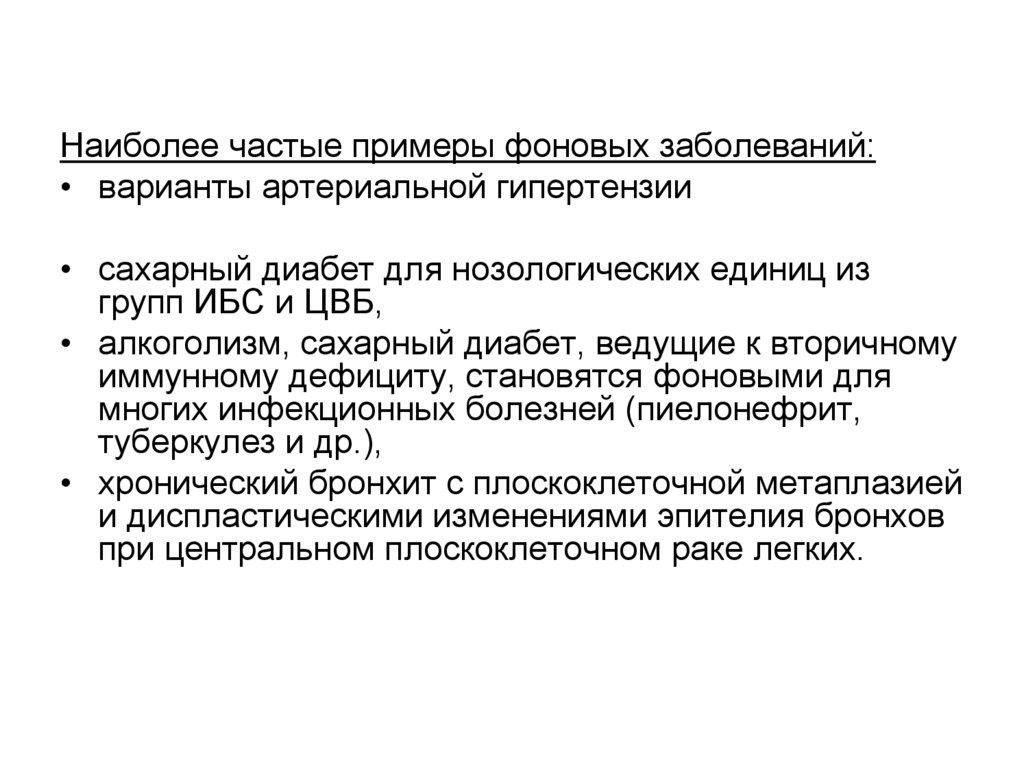 Наиболее частые примеры фоновых заболеваний:
• варианты артериальной гипертензии

• сахарный диабет для нозологических единиц из групп ИБС и ЦВБ,
• алкоголизм, сахарный диабет, ведущие к вторичному иммунному дефициту, становятся фоновыми для многих инфекционных болезней (пиелонефрит, туберкулез и др.),
• хронический бронхит с плоскоклеточной метаплазией и диспластическими изменениями эпителия бронхов при центральном плоскоклеточном раке легких.